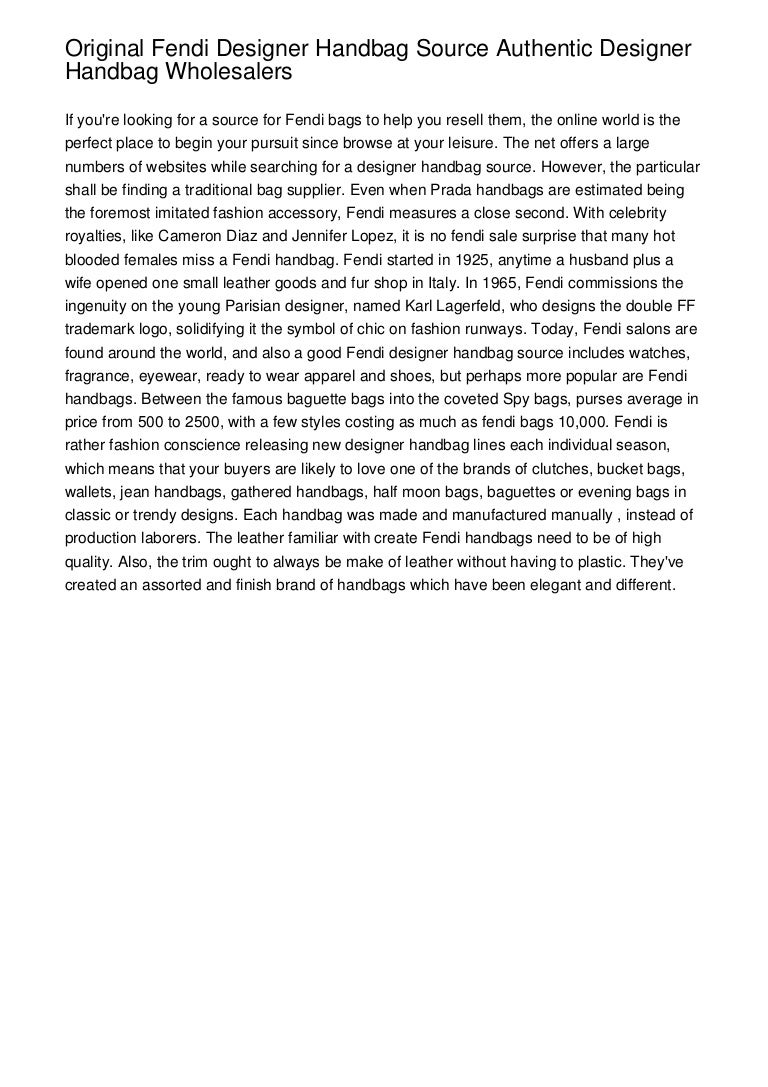 Original Fendi Designer Handbag Source Authentic Designer Handbag Wholesalers

If you're looking for a source for Fendi bags to help you resell them, the online world is the perfect place to begin your pursuit since browse at your leisure. The net offers a large numbers of websites while searching for a designer handbag source. However, the particular shall be finding a traditional bag supplier. Even when Prada handbags are estimated being the foremost imitated fashion accessory, Fendi measures a close second. With celebrity royalties, like Cameron Diaz and Jennifer Lopez, it is no fendi sale surprise that many hot blooded females miss a Fendi handbag. Fendi started in 1925, anytime a husband plus a wife opened one small leather goods and fur shop in Italy. In 1965, Fendi commissions the ingenuity on the young Parisian designer, named Karl Lagerfeld, who designs the double FF trademark logo, solidifying it the symbol of chic on fashion runways. Today, Fendi salons are found around the world, and also a good Fendi designer handbag source includes watches, fragrance, eyewear, ready to wear apparel and shoes, but perhaps more popular are Fendi handbags. Between the famous baguette bags into the coveted Spy bags, purses average in price from 500 to 2500, with a few styles costing as much as fendi bags 10,000. Fendi is rather fashion conscience releasing new designer handbag lines each individual season, which means that your buyers are likely to love one of the brands of clutches, bucket bags, wallets, jean handbags, gathered handbags, half moon bags, baguettes or evening bags in classic or trendy designs. Each handbag was made and manufactured manually , instead of production laborers. The leather familiar with create Fendi handbags need to be of high quality. Also, the trim ought to always be make of leather without having to plastic. They've created an assorted and finish brand of handbags which have been elegant and different.